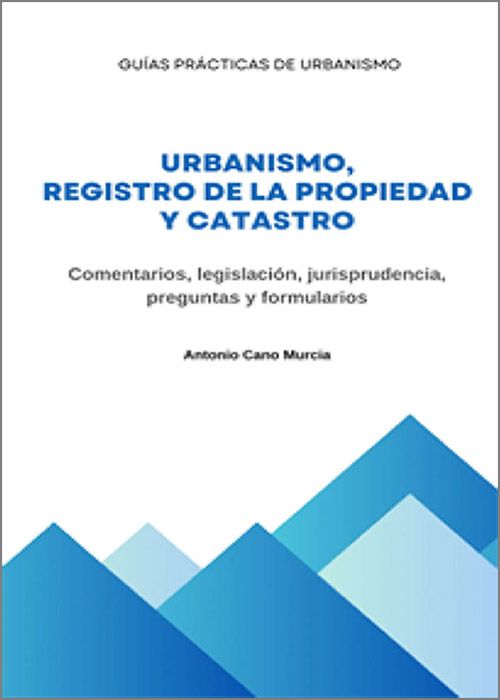 GUÍAS PRÁCTICAS DE URBANISMO

URBANISMO,
REGISTRO DE LA PROPIEDAD
Y CATASTRO

Comentarios, legislación, jurisprudencia, preguntas y formularios

Antonio Cano Murcia